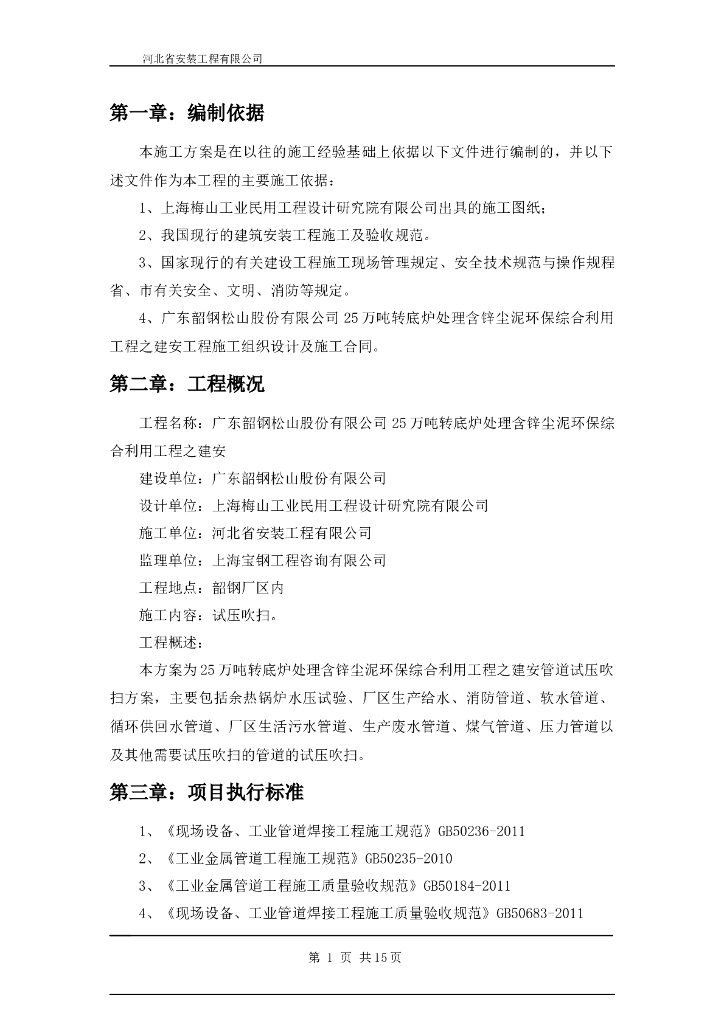 河北省安装工程有限公司

第一章：编制依据

本施工方案是在以往的施工经验基础上依据以下文件进行编制的，并以下述文件作为本工程的主要施工依据：

1、上海梅山工业民用工程设计研究院有限公司出具的施工图纸；

2、我国现行的建筑安装工程施工及验收规范。

3、国家现行的有关建设工程施工现场管理规定、安全技术规范与操作规程省、市有关安全、文明、消防等规定。

4、广东韶钢松山股份有限公司25万吨转底炉处理含锌尘泥环保综合利用工程之建安工程施工组织设计及施工合同。

第二章：工程概况

工程名称：广东韶钢松山股份有限公司25万吨转底炉处理含锌尘泥环保综合利用工程之建安

建设单位：广东韶钢松山股份有限公司

设计单位：上海梅山工业民用工程设计研究院有限公司

施工单位：河北省安装工程有限公司

监理单位：上海宝钢工程咨询有限公司

工程地点：韶钢厂区内

施工内容：试压吹扫。

工程概述：

本方案为25万吨转底炉处理含锌尘泥环保综合利用工程之建安管道试压吹扫方案，主要包括余热锅炉水压试验、厂区生产给水、消防管道、软水管道、循环供回水管道、厂区生活污水管道、生产废水管道、煤气管道、压力管道以及其他需要试压吹扫的管道的试压吹扫。

第三章：项目执行标准

1、《现场设备、工业管道焊接工程施工规范》GB50236-2011

2、《工业金属管道工程施工规范》GB50235-2010

3、《工业金属管道工程施工质量验收规范》GB50184-2011

4、《现场设备、工业管道焊接工程施工质量验收规范》GB50683-2011

第 1 页 共15页